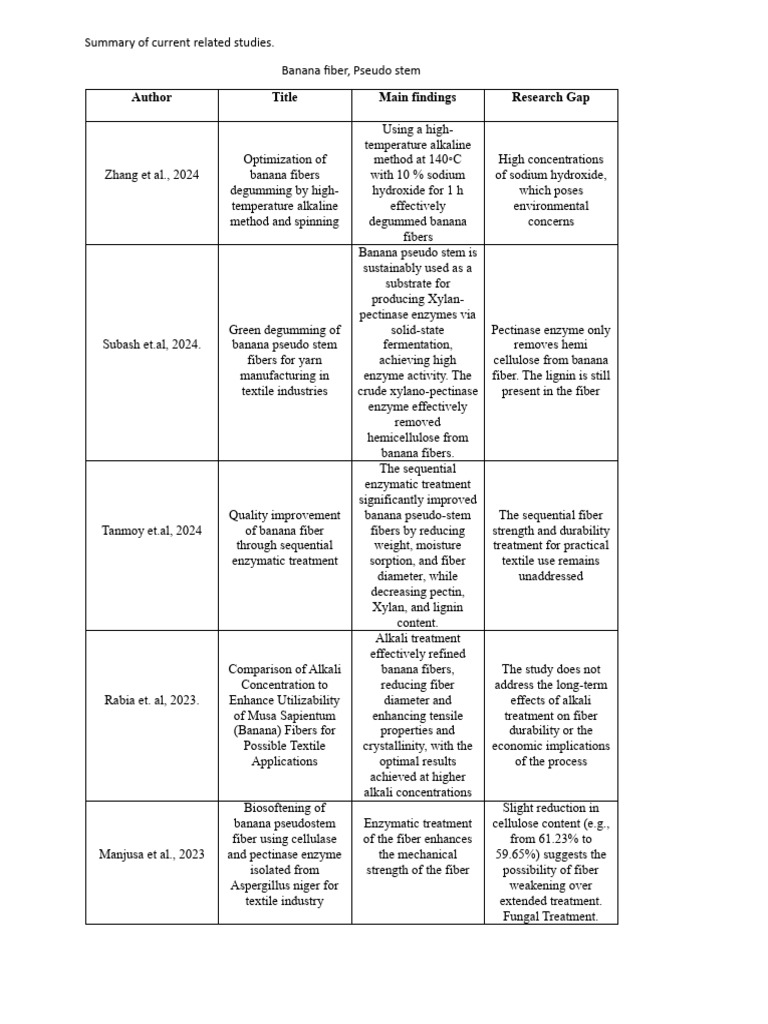 Summary of current related studies.

Banana fiber, Pseudo stem

| Author | Title | Main findings | Research Gap |
|---|---|---|---|
| Zhang et al., 2024 | Optimization of banana fibers degumming by high-temperature alkaline method and spinning | Using a high-temperature alkaline method at 140◦C with 10 % sodium hydroxide for 1 h effectively degummed banana fibers | High concentrations of sodium hydroxide, which poses environmental concerns |
| Subash et.al, 2024. | Green degumming of banana pseudo stem fibers for yarn manufacturing in textile industries | Banana pseudo stem is sustainably used as a substrate for producing Xylan-pectinase enzymes via solid-state fermentation, achieving high enzyme activity. The crude xylano-pectinase enzyme effectively removed hemicellulose from banana fibers. | Pectinase enzyme only removes hemi cellulose from banana fiber. The lignin is still present in the fiber |
| Tanmoy et.al, 2024 | Quality improvement of banana fiber through sequential enzymatic treatment | The sequential enzymatic treatment significantly improved banana pseudo-stem fibers by reducing weight, moisture sorption, and fiber diameter, while decreasing pectin, Xylan, and lignin content. | The sequential fiber strength and durability treatment for practical textile use remains unaddressed |
| Rabia et. al, 2023. | Comparison of Alkali Concentration to Enhance Utilizability of Musa Sapientum (Banana) Fibers for Possible Textile Applications | Alkali treatment effectively refined banana fibers, reducing fiber diameter and enhancing tensile properties and crystallinity, with the optimal results achieved at higher alkali concentrations | The study does not address the long-term effects of alkali treatment on fiber durability or the economic implications of the process |
| Manjusa et al., 2023 | Biosoftening of banana pseudostem fiber using cellulase and pectinase enzyme isolated from Aspergillus niger for textile industry | Enzymatic treatment of the fiber enhances the mechanical strength of the fiber | Slight reduction in cellulose content (e.g., from 61.23% to 59.65%) suggests the possibility of fiber weakening over extended treatment. Fungal Treatment. |